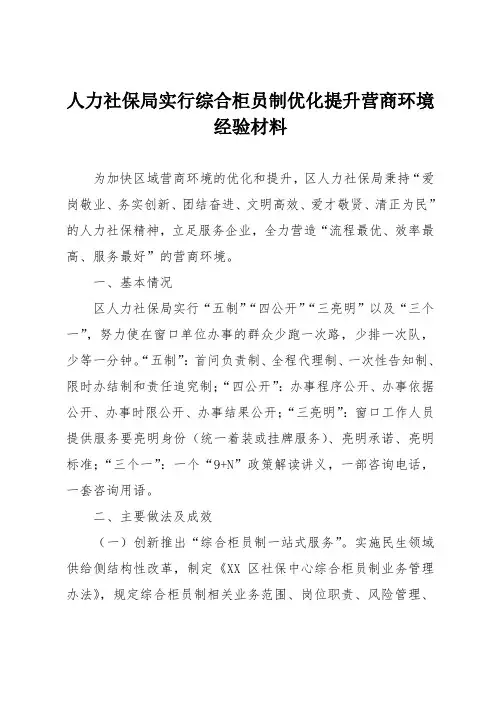 人力社保局实行综合柜员制优化提升营商环境经验材料

为加快区域营商环境的优化和提升，区人力社保局秉持“爱岗敬业、务实创新、团结奋进、文明高效、爱才敬贤、清正为民”的人力社保精神，立足服务企业，全力营造“流程最优、效率最高、服务最好”的营商环境。

一、基本情况

区人力社保局实行“五制”“四公开”“三亮明”以及“三个一”，努力使在窗口单位办事的群众少跑一次路，少排一次队，少等一分钟。“五制”：首问负责制、全程代理制、一次性告知制、限时办结制和责任追究制；“四公开”：办事程序公开、办事依据公开、办事时限公开、办事结果公开；“三亮明”：窗口工作人员提供服务要亮明身份（统一着装或挂牌服务）、亮明承诺、亮明标准；“三个一”：一个“9+N”政策解读讲义，一部咨询电话，一套咨询用语。

二、主要做法及成效

（一）创新推出“综合柜员制一站式服务”。实施民生领域供给侧结构性改革，制定《XX 区社保中心综合柜员制业务管理办法》，规定综合柜员制相关业务范围、岗位职责、风险管理、